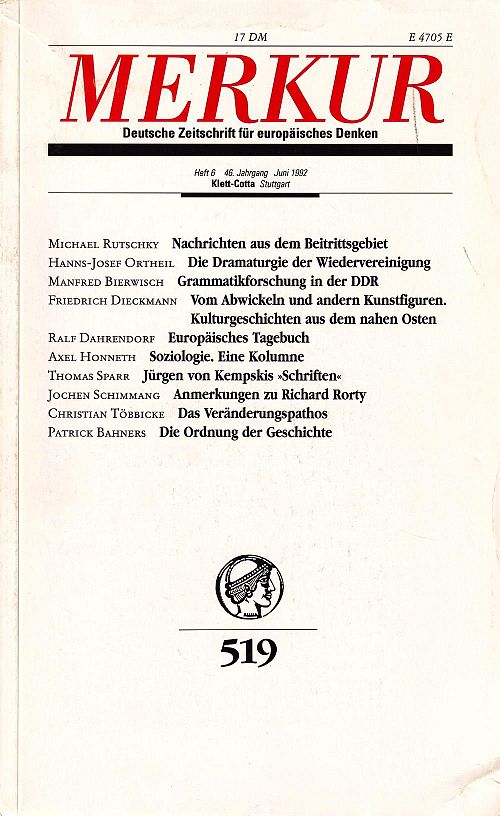 17 DM E 4705 E

MERKUR

Deutsche Zeitschrift für europäisches Denken

Heft 6 46. Jahrgang Juni 1992
Klett-Cotta Stuttgart

Michael Rutschky Nachrichten aus dem Beitrittsgebiet
Hanns-Josef Ortheil Die Dramaturgie der Wiedervereinigung
Manfred Bierwisch Grammatikforschung in der DDR
Friedrich Dieckmann Vom Abwickeln und andern Kunstfiguren. Kulturgeschichten aus dem nahen Osten
Ralf Dahrendorf Europäisches Tagebuch
Axel Honneth Soziologie. Eine Kolumne
Thomas Sparr Jürgen von Kempskis »Schriften«
Jochen Schimmang Anmerkungen zu Richard Rorty
Christian Többicke Das Veränderungspathos
Patrick Bahners Die Ordnung der Geschichte

519